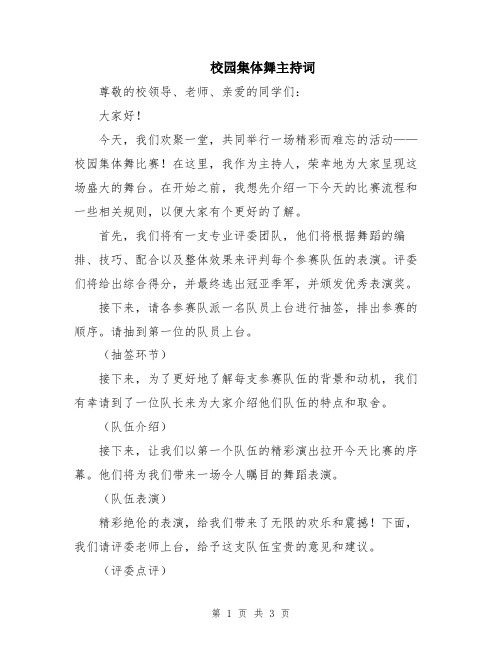 校园集体舞主持词

尊敬的校领导、老师、亲爱的同学们：

大家好！

今天，我们欢聚一堂，共同举行一场精彩而难忘的活动——校园集体舞比赛！在这里，我作为主持人，荣幸地为大家呈现这场盛大的舞台。在开始之前，我想先介绍一下今天的比赛流程和一些相关规则，以便大家有个更好的了解。

首先，我们将有一支专业评委团队，他们将根据舞蹈的编排、技巧、配合以及整体效果来评判每个参赛队伍的表演。评委们将给出综合得分，并最终选出冠亚季军，并颁发优秀表演奖。

接下来，请各参赛队派一名队员上台进行抽签，排出参赛的顺序。请抽到第一位的队员上台。

（抽签环节）

接下来，为了更好地了解每支参赛队伍的背景和动机，我们有幸请到了一位队长来为大家介绍他们队伍的特点和取舍。

（队伍介绍）

接下来，让我们以第一个队伍的精彩演出拉开今天比赛的序幕。他们将为我们带来一场令人瞩目的舞蹈表演。

（队伍表演）

精彩绝伦的表演，给我们带来了无限的欢乐和震撼！下面，我们请评委老师上台，给予这支队伍宝贵的意见和建议。

（评委点评）

第 1 页 共 3 页